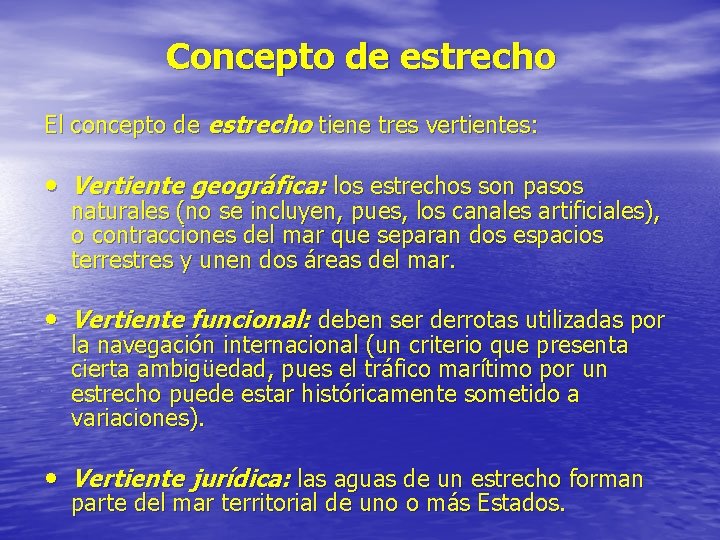 Concepto de estrecho

El concepto de estrecho tiene tres vertientes:

• Vertiente geográfica: los estrechos son pasos naturales (no se incluyen, pues, los canales artificiales), o contracciones del mar que separan dos espacios terrestres y unen dos áreas del mar.

• Vertiente funcional: deben ser derrotas utilizadas por la navegación internacional (un criterio que presenta cierta ambigüedad, pues el tráfico marítimo por un estrecho puede estar históricamente sometido a variaciones).

• Vertiente jurídica: las aguas de un estrecho forman parte del mar territorial de uno o más Estados.